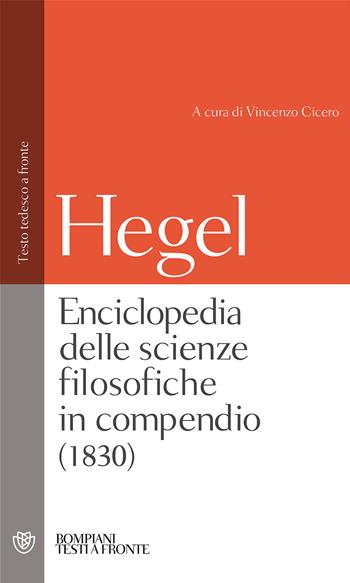 Testo tedesco a fronte

A cura di Vincenzo Cicero

Hegel

Enciclopedia delle scienze filosofiche in compendio (1830)

BOMPIANI
TESTI A FRONTE